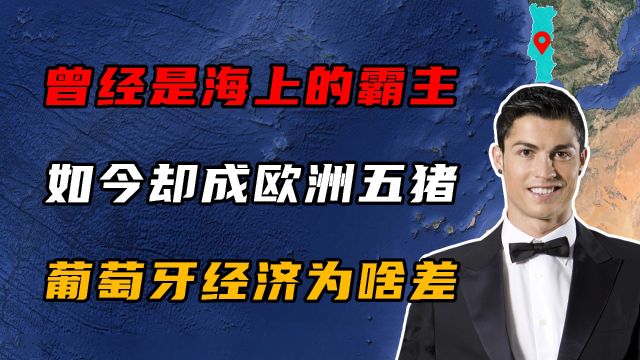 曾经是海上的霸主

如今却成欧洲五猪

葡萄牙经济为啥差